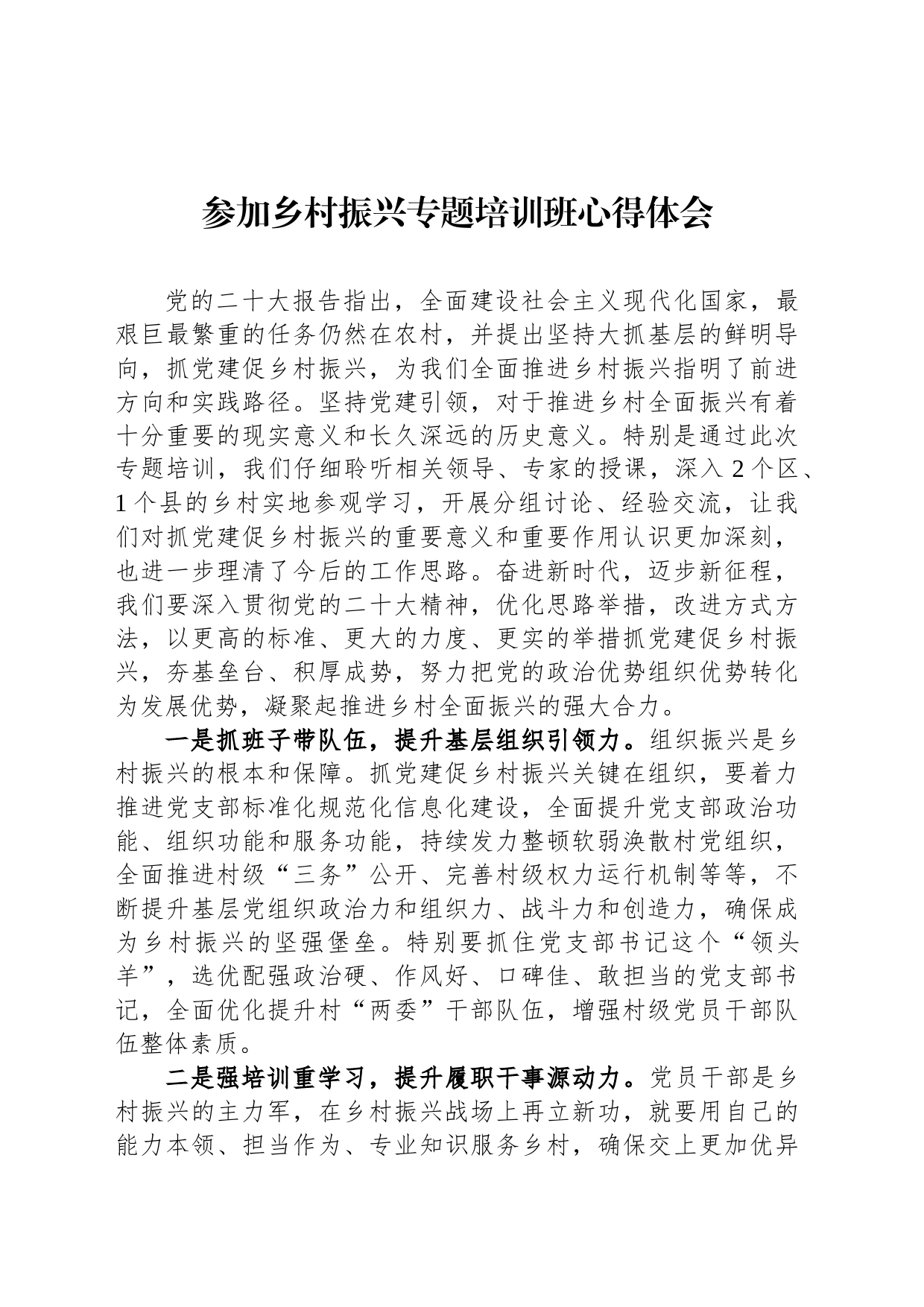 参加乡村振兴专题培训班心得体会

党的二十大报告指出，全面建设社会主义现代化国家，最艰巨最繁重的任务仍然在农村，并提出坚持大抓基层的鲜明导向，抓党建促乡村振兴，为我们全面推进乡村振兴指明了前进方向和实践路径。坚持党建引领，对于推进乡村全面振兴有着十分重要的现实意义和长久深远的历史意义。特别是通过此次专题培训，我们仔细聆听相关领导、专家的授课，深入2个区、1个县的乡村实地参观学习，开展分组讨论、经验交流，让我们对抓党建促乡村振兴的重要意义和重要作用认识更加深刻，也进一步理清了今后的工作思路。奋进新时代，迈步新征程，我们要深入贯彻党的二十大精神，优化思路举措，改进方式方法，以更高的标准、更大的力度、更实的举措抓党建促乡村振兴，夯基垒台、积厚成势，努力把党的政治优势组织优势转化为发展优势，凝聚起推进乡村全面振兴的强大合力。

一是抓班子带队伍，提升基层组织引领力。组织振兴是乡村振兴的根本和保障。抓党建促乡村振兴关键在组织，要着力推进党支部标准化规范化信息化建设，全面提升党支部政治功能、组织功能和服务功能，持续发力整顿软弱涣散村党组织，全面推进村级“三务”公开、完善村级权力运行机制等等，不断提升基层党组织政治力和组织力、战斗力和创造力，确保成为乡村振兴的坚强堡垒。特别要抓住党支部书记这个“领头羊”，选优配强政治硬、作风好、口碑佳、敢担当的党支部书记，全面优化提升村“两委”干部队伍，增强村级党员干部队伍整体素质。

二是强培训重学习，提升履职干事源动力。党员干部是乡村振兴的主力军，在乡村振兴战场上再立新功，就要用自己的能力本领、担当作为、专业知识服务乡村，确保交上更加优异